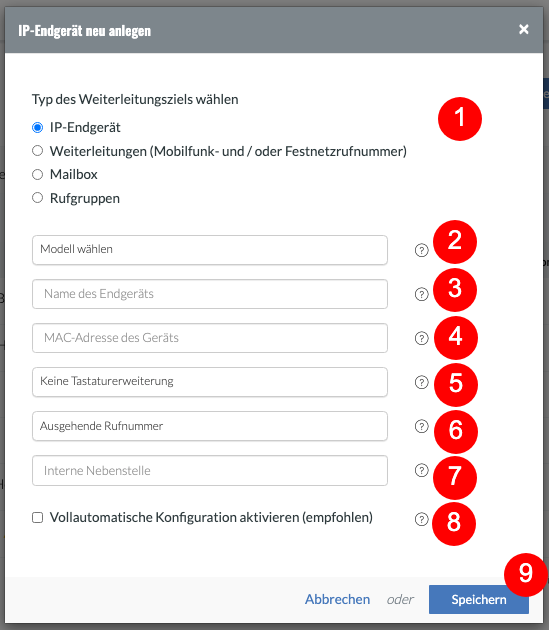 IP-Endgerät neu anlegen ×

Typ des Weiterleitungsziels wählen

1

IP-Endgerät
Weiterleitungen (Mobilfunk- und / oder Festnetzrufnummer)
Mailbox
Rufgruppen

Modell wählen ? 2

Name des Endgeräts ? 3

MAC-Adresse des Geräts ? 4

Keine Tastaturerweiterung ? 5

Ausgehende Rufnummer ? 6

Interne Nebenstelle ? 7

Vollautomatische Konfiguration aktivieren (empfohlen) ? 8

9

Abbrechen oder Speichern